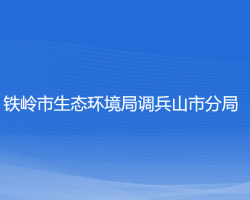 铁岭市生态环境局调兵山市分局